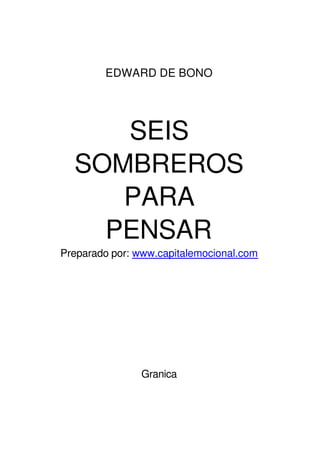 EDWARD DE BONO

SEIS
SOMBREROS
PARA
PENSAR

Preparado por: www.capitalemocional.com

Granica